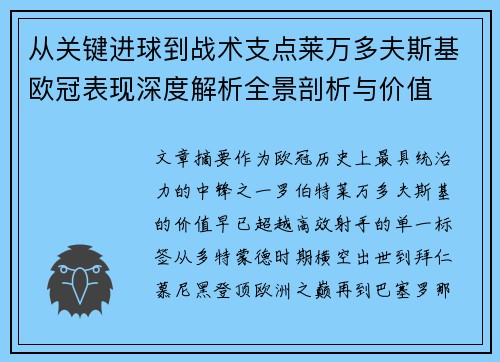 从关键进球到战术支点莱万多夫斯基欧冠表现深度解析全景剖析与价值

文章摘要作为欧冠历史上最具统治力的中锋之一罗伯特莱万多夫斯基的价值早已超越高效射手的单一标签从多特蒙德时期横空出世到拜仁慕尼黑登顶欧洲之巅再到巴塞罗那